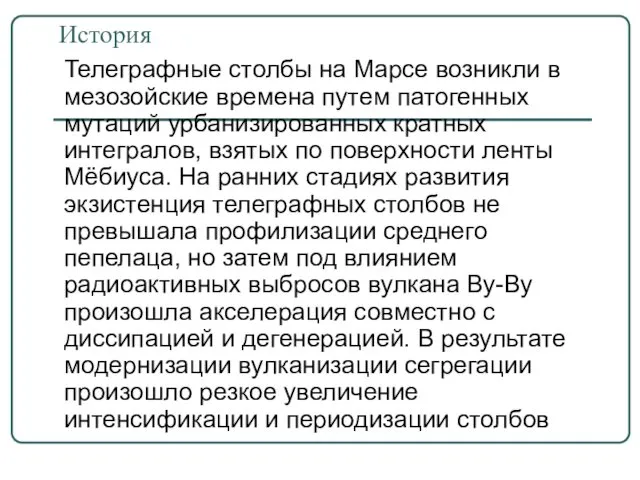 История

Телеграфные столбы на Марсе возникли в мезозойские времена путем патогенных мутаций урбанизированных кратных интегралов, взятых по поверхности ленты Мёбиуса. На ранних стадиях развития экзистенция телеграфных столбов не превышала профилизации среднего пепелаца, но затем под влиянием радиоактивных выбросов вулкана Ву-Ву произошла акселерация совместно с диссипацией и дегенерацией. В результате модернизации вулканизации сегрегации произошло резкое увеличение интенсификации и периодизации столбов